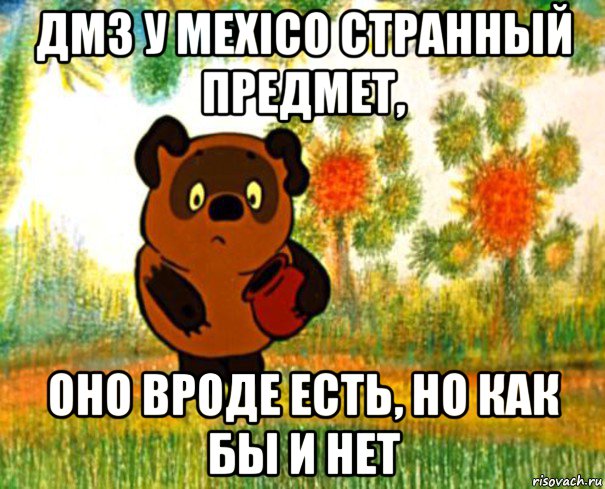 ДМЗ У MEXICO СТРАННЫЙ ПРЕДМЕТ,

ОНО ВРОДЕ ЕСТЬ, НО КАК БЫ И НЕТ

risovach.ru